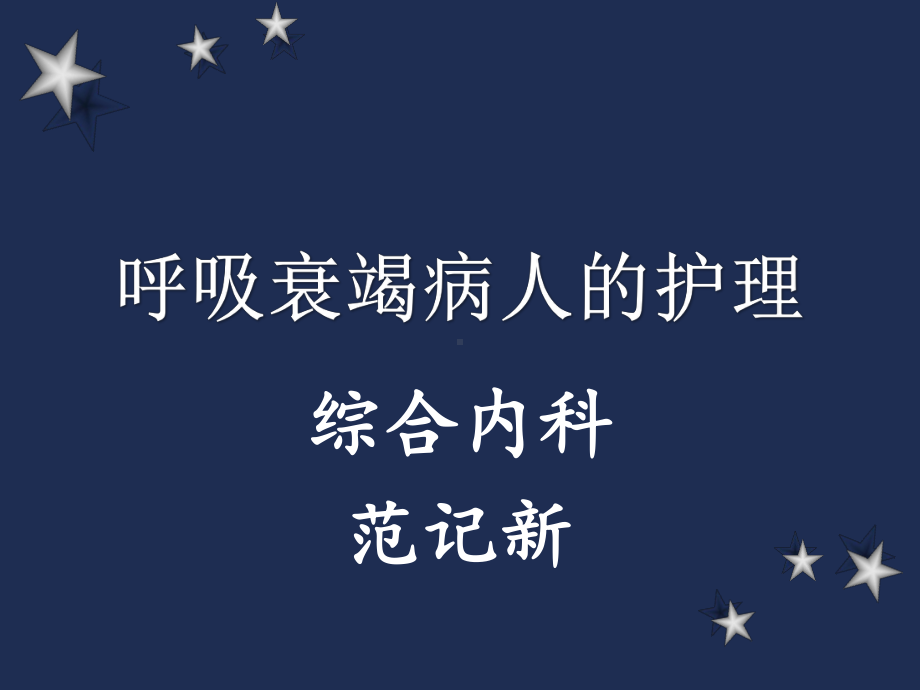 呼吸衰竭病人的护理

综合内科

范记新